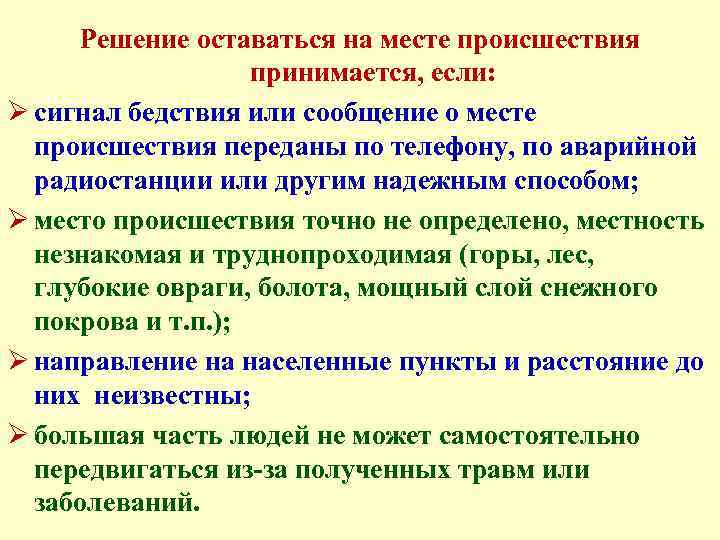 Решение оставаться на месте происшествия принимается, если:

➢ сигнал бедствия или сообщение о месте происшествия переданы по телефону, по аварийной радиостанции или другим надежным способом;

➢ место происшествия точно не определено, местность незнакомая и труднопроходимая (горы, лес, глубокие овраги, болота, мощный слой снежного покрова и т.п.);

➢ направление на населенные пункты и расстояние до них неизвестны;

➢ большая часть людей не может самостоятельно передвигаться из-за полученных травм или заболеваний.